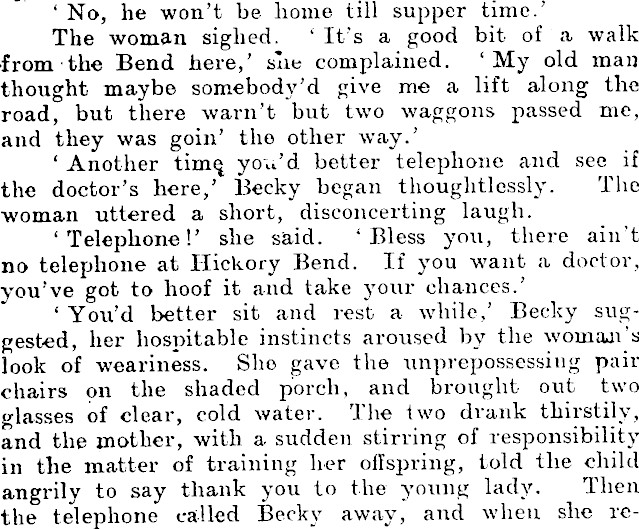 'No, he won't be home till supper time.'

The woman sighed. 'It's a good bit of a walk from the Bend here,' she complained. 'My old man thought maybe somebody'd give me a lift along the road, but there warn't but two waggons passed me, and they was goin' the other way.'

'Another time you'd better telephone and see if the doctor's here,' Becky began thoughtlessly. The woman uttered a short, disconcerting laugh.

'Telephone!' she said. 'Bless you, there ain't no telephone at Hickory Bend. If you want a doctor, you've got to hoof it and take your chances.'

'You'd better sit and rest a while,' Becky suggested, her hospitable instincts aroused by the woman's look of weariness. She gave the unprepossessing pair chairs on the shaded porch, and brought out two glasses of clear, cold water. The two drank thirstily, and the mother, with a sudden stirring of responsibility in the matter of training her offspring, told the child angrily to say thank you to the young lady. Then the telephone called Becky away, and when she re-